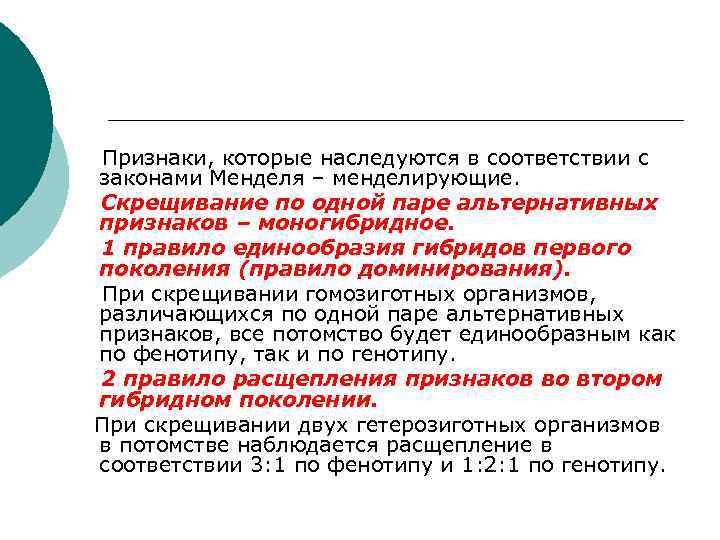 Признаки, которые наследуются в соответствии с законами Менделя – менделирующие.

Скрещивание по одной паре альтернативных признаков – моногибридное.

1 правило единообразия гибридов первого поколения (правило доминирования).

При скрещивании гомозиготных организмов, различающихся по одной паре альтернативных признаков, все потомство будет единообразным как по фенотипу, так и по генотипу.

2 правило расщепления признаков во втором гибридном поколении.

При скрещивании двух гетерозиготных организмов в потомстве наблюдается расщепление в соответствии 3:1 по фенотипу и 1:2:1 по генотипу.